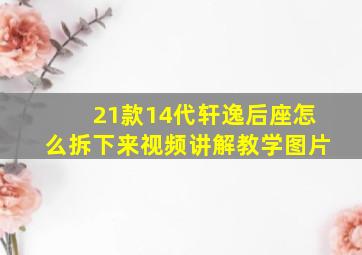 21款14代轩逸后座怎么拆下来视频讲解教学图片